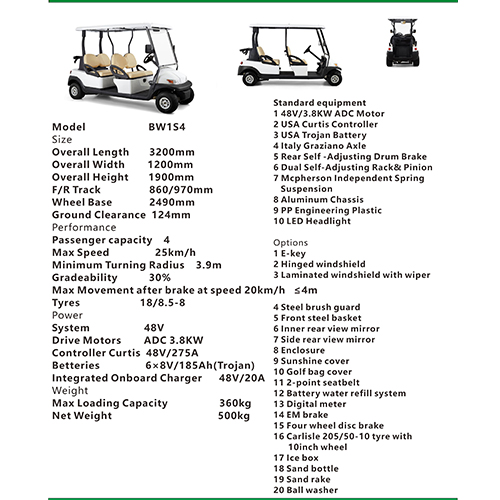 Model BW1S4
Size
Overall Length 3200mm
Overall Width 1200mm
Overall Height 1900mm
F/R Track 860/970mm
Wheel Base 2490mm
Ground Clearance 124mm
Performance
Passenger capacity 4
Max Speed 25km/h
Minimum Turning Radius 3.9m
Gradeability 30%
Max Movement after brake at speed 20km/h ≤4m
Tyres 18/8.5-8
Power
System 48V
Drive Motors ADC 3.8KW
Controller Curtis 48V/275A
Betteries 6×8V/185Ah(Trojan)
Integrated Onboard Charger 48V/20A
Weight
Max Loading Capacity 360kg
Net Weight 500kg

Standard equipment
1 48V/3.8KW ADC Motor
2 USA Curtis Controller
3 USA Trojan Battery
4 Italy Graziano Axle
5 Rear Self -Adjusting Drum Brake
6 Dual Self-Adjusting Rack& Pinion
7 Mcpherson Independent Spring Suspension
8 Aluminum Chassis
9 PP Engineering Plastic
10 LED Headlight

Options
1 E-key
2 Hinged windshield
3 Laminated windshield with wiper
4 Steel brush guard
5 Front steel basket
6 Inner rear view mirror
7 Side rear view mirror
8 Enclosure
9 Sunshine cover
10 Golf bag cover
11 2-point seatbelt
12 Battery water refill system
13 Digital meter
14 EM brake
15 Four wheel disc brake
16 Carlisle 205/50-10 tyre with 10inch wheel
17 Ice box
18 Sand bottle
19 Sand rake
20 Ball washer